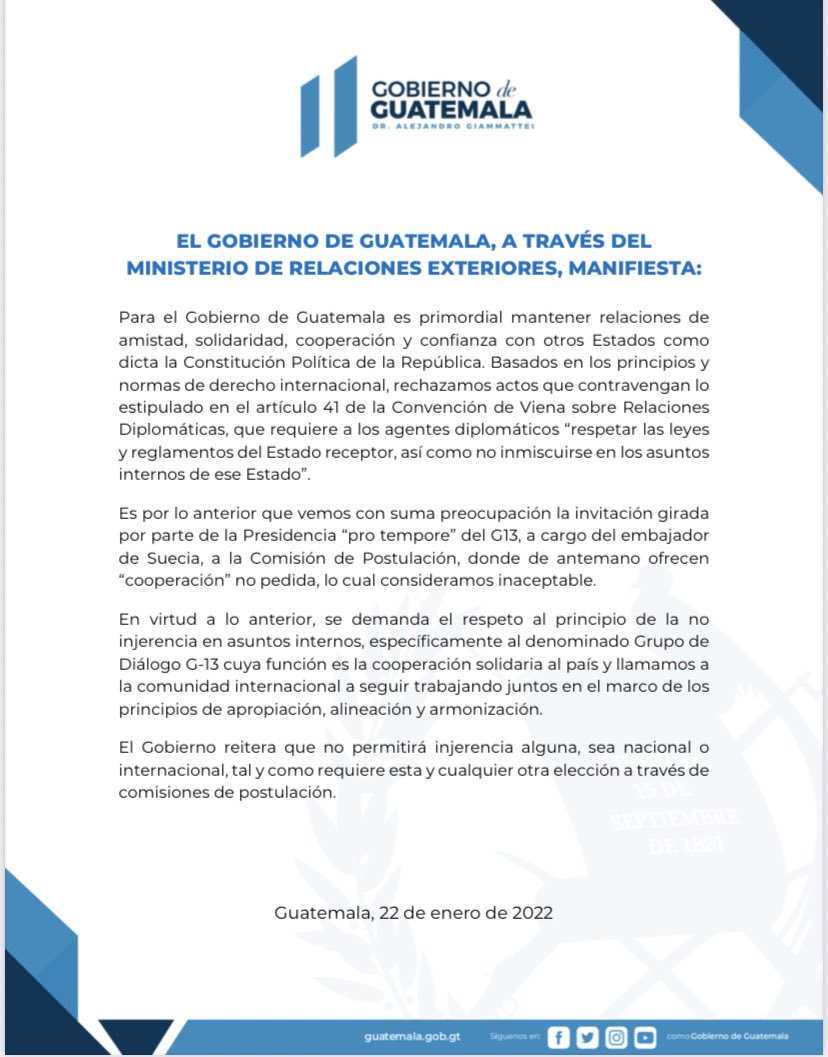 GOBIERNO de GUATEMALA
DR. ALEJANDRO GIAMMATTEI

EL GOBIERNO DE GUATEMALA, A TRAVÉS DEL MINISTERIO DE RELACIONES EXTERIORES, MANIFIESTA:

Para el Gobierno de Guatemala es primordial mantener relaciones de amistad, solidaridad, cooperación y confianza con otros Estados como dicta la Constitución Política de la República. Basados en los principios y normas de derecho internacional, rechazamos actos que contravengan lo estipulado en el artículo 41 de la Convención de Viena sobre Relaciones Diplomáticas, que requiere a los agentes diplomáticos "respetar las leyes y reglamentos del Estado receptor, así como no inmiscuirse en los asuntos internos de ese Estado".

Es por lo anterior que vemos con suma preocupación la invitación girada por parte de la Presidencia "pro tempore" del G13, a cargo del embajador de Suecia, a la Comisión de Postulación, donde de antemano ofrecen "cooperación" no pedida, lo cual consideramos inaceptable.

En virtud a lo anterior, se demanda el respeto al principio de la no injerencia en asuntos internos, específicamente al denominado Grupo de Diálogo G-13 cuya función es la cooperación solidaria al país y llamamos a la comunidad internacional a seguir trabajando juntos en el marco de los principios de apropiación, alineación y armonización.

El Gobierno reitera que no permitirá injerencia alguna, sea nacional o internacional, tal y como requiere esta y cualquier otra elección a través de comisiones de postulación.

15 DE SEPTIEMBRE DE 1821

Guatemala, 22 de enero de 2022

guatemala.gob.gt Síguenos en: como Gobierno de Guatemala